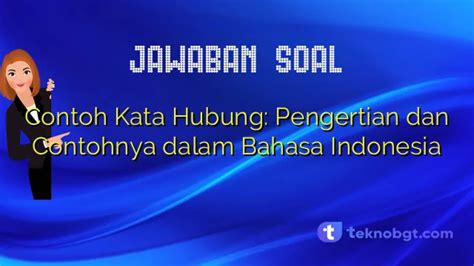 JAWABAN SOAL

Contoh Kata Hubung: Pengertian dan Contohnya dalam Bahasa Indonesia

t teknobgt.com